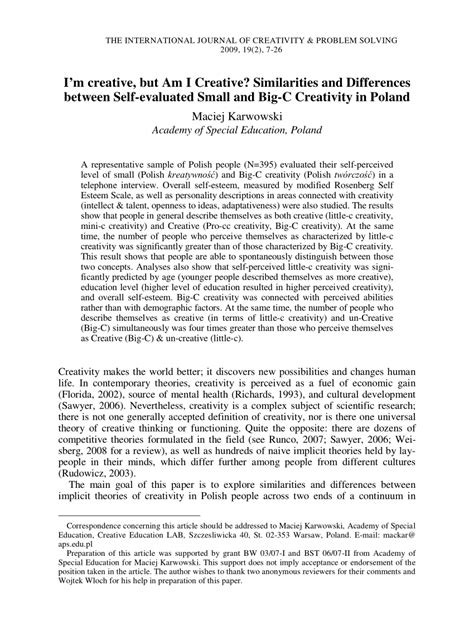 THE INTERNATIONAL JOURNAL OF CREATIVITY & PROBLEM SOLVING
2009, 19(2), 7-26

I'm creative, but Am I Creative? Similarities and Differences between Self-evaluated Small and Big-C Creativity in Poland

Maciej Karwowski
Academy of Special Education, Poland

A representative sample of Polish people (N=395) evaluated their self-perceived level of small (Polish kreatywność) and Big-C creativity (Polish twórczość) in a telephone interview. Overall self-esteem, measured by modified Rosenberg Self Esteem Scale, as well as personality descriptions in areas connected with creativity (intellect & talent, openness to ideas, adaptativeness) were also studied. The results show that people in general describe themselves as both creative (little-c creativity, mini-c creativity) and Creative (Pro-cc creativity, Big-C creativity). At the same time, the number of people who perceive themselves as characterized by little-c creativity was significantly greater than of those characterized by Big-C creativity. This result shows that people are able to spontaneously distinguish between those two concepts. Analyses also show that self-perceived little-c creativity was significantly predicted by age (younger people described themselves as more creative), education level (higher level of education resulted in higher perceived creativity), and overall self-esteem. Big-C creativity was connected with perceived abilities rather than with demographic factors. At the same time, the number of people who describe themselves as creative (in terms of little-c creativity) and un-Creative (Big-C) simultaneously was four times greater than those who perceive themselves as Creative (Big-C) & un-creative (little-c).

Creativity makes the world better; it discovers new possibilities and changes human life. In contemporary theories, creativity is perceived as a fuel of economic gain (Florida, 2002), source of mental health (Richards, 1993), and cultural development (Sawyer, 2006). Nevertheless, creativity is a complex subject of scientific research; there is not one generally accepted definition of creativity, nor is there one universal theory of creative thinking or functioning. Quite the opposite: there are dozens of competitive theories formulated in the field (see Runco, 2007; Sawyer, 2006; Weisberg, 2008 for a review), as well as hundreds of naive implicit theories held by laypeople in their minds, which differ further among people from different cultures (Rudowicz, 2003).

The main goal of this paper is to explore similarities and differences between implicit theories of creativity in Polish people across two ends of a continuum in

Correspondence concerning this article should be addressed to Maciej Karwowski, Academy of Special Education, Creative Education LAB, Szczesliwicka 40, St. 02-353 Warsaw, Poland. E-mail: mackar@aps.edu.pl

Preparation of this article was supported by grant BW 03/07-I and BST 06/07-II from Academy of Special Education for Maciej Karwowski. This support does not imply acceptance or endorsement of the position taken in the article. The author wishes to thank two anonymous reviewers for their comments and Wojtek Wloch for his help in preparation of this paper.